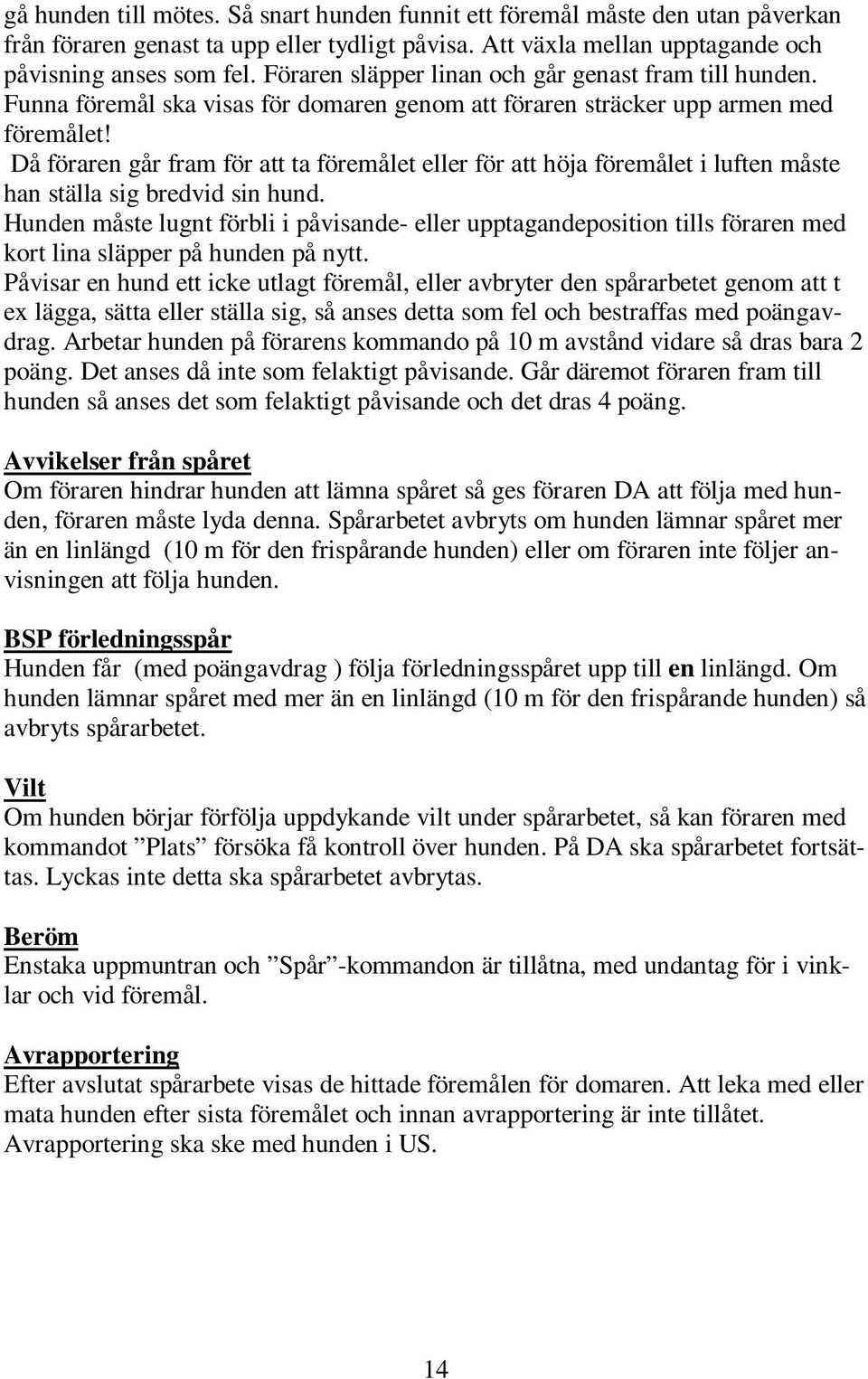 gå hunden till mötes. Så snart hunden funnit ett föremål måste den utan påverkan från föraren genast ta upp eller tydligt påvisa. Att växla mellan upptagande och påvisning anses som fel. Föraren släpper linan och går genast fram till hunden. Funna föremål ska visas för domaren genom att föraren sträcker upp armen med föremålet!
Då föraren går fram för att ta föremålet eller för att höja föremålet i luften måste han ställa sig bredvid sin hund.
Hunden måste lugnt förbli i påvisande- eller upptagandeposition tills föraren med kort lina släpper på hunden på nytt.
Påvisar en hund ett icke utlagt föremål, eller avbryter den spårarbetet genom att t ex lägga, sätta eller ställa sig, så anses detta som fel och bestraffas med poängavdrag. Arbetar hunden på förarens kommando på 10 m avstånd vidare så dras bara 2 poäng. Det anses då inte som felaktigt påvisande. Går däremot föraren fram till hunden så anses det som felaktigt påvisande och det dras 4 poäng.

Avvikelser från spåret
Om föraren hindrar hunden att lämna spåret så ges föraren DA att följa med hunden, föraren måste lyda denna. Spårarbetet avbryts om hunden lämnar spåret mer än en linlängd (10 m för den frispårande hunden) eller om föraren inte följer anvisningen att följa hunden.

BSP förledningsspår
Hunden får (med poängavdrag ) följa förledningsspåret upp till en linlängd. Om hunden lämnar spåret med mer än en linlängd (10 m för den frispårande hunden) så avbryts spårarbetet.

Vilt
Om hunden börjar förfölja uppdykande vilt under spårarbetet, så kan föraren med kommandot ”Plats” försöka få kontroll över hunden. På DA ska spårarbetet fortsättas. Lyckas inte detta ska spårarbetet avbrytas.

Beröm
Enstaka uppmuntran och ”Spår”-kommandon är tillåtna, med undantag för i vinklar och vid föremål.

Avrapportering
Efter avslutat spårarbete visas de hittade föremålen för domaren. Att leka med eller mata hunden efter sista föremålet och innan avrapportering är inte tillåtet.
Avrapportering ska ske med hunden i US.

14